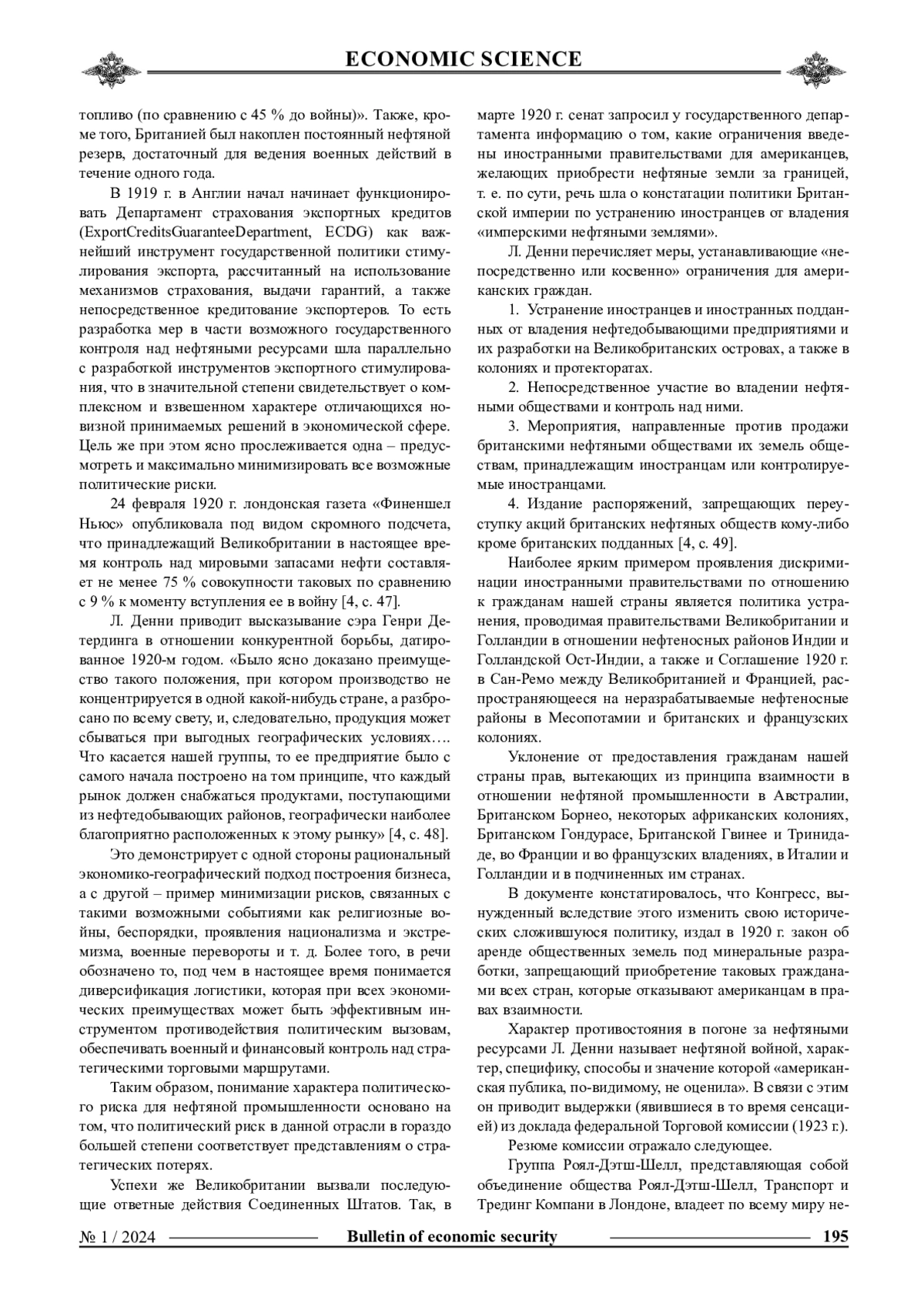 ECONOMIC SCIENCE

топливо (по сравнению с 45 % до войны)». Также, кроме того, Британией был накоплен постоянный нефтяной резерв, достаточный для ведения военных действий в течение одного года.

В 1919 г. в Англии начал начинает функционировать Департамент страхования экспортных кредитов (ExportCreditsGuaranteeDepartment, ECDG) как важнейший инструмент государственной политики стимулирования экспорта, рассчитанный на использование механизмов страхования, выдачи гарантий, а также непосредственное кредитование экспортеров. То есть разработка мер в части возможного государственного контроля над нефтяными ресурсами шла параллельно с разработкой инструментов экспортного стимулирования, что в значительной степени свидетельствует о комплексном и взвешенном характере отличающихся новизной принимаемых решений в экономической сфере. Цель же при этом ясно прослеживается одна – предусмотреть и максимально минимизировать все возможные политические риски.

24 февраля 1920 г. лондонская газета «Финеншел Ньюс» опубликовала под видом скромного подсчета, что принадлежащий Великобритании в настоящее время контроль над мировыми запасами нефти составляет не менее 75 % совокупности таковых по сравнению с 9 % к моменту вступления ее в войну [4, с. 47].

Л. Денни приводит высказывание сэра Генри Детердинга в отношении конкурентной борьбы, датированное 1920-м годом. «Было ясно доказано преимущество такого положения, при котором производство не концентрируется в одной какой-нибудь стране, а разбросано по всему свету, и, следовательно, продукция может сбываться при выгодных географических условиях…. Что касается нашей группы, то ее предприятие было с самого начала построено на том принципе, что каждый рынок должен снабжаться продуктами, поступающими из нефтедобывающих районов, географически наиболее благоприятно расположенных к этому рынку» [4, с. 48].

Это демонстрирует с одной стороны рациональный экономико-географический подход построения бизнеса, а с другой – пример минимизации рисков, связанных с такими возможными событиями как религиозные войны, беспорядки, проявления национализма и экстремизма, военные перевороты и т. д. Более того, в речи обозначено то, под чем в настоящее время понимается диверсификация логистики, которая при всех экономических преимуществах может быть эффективным инструментом противодействия политическим вызовам, обеспечивать военный и финансовый контроль над стратегическими торговыми маршрутами.

Таким образом, понимание характера политического риска для нефтяной промышленности основано на том, что политический риск в данной отрасли в гораздо большей степени соответствует представлениям о стратегических потерях.

Успехи же Великобритании вызвали последующие ответные действия Соединенных Штатов. Так, в марте 1920 г. сенат запросил у государственного департамента информацию о том, какие ограничения введены иностранными правительствами для американцев, желающих приобрести нефтяные земли за границей, т. е. по сути, речь шла о констатации политики Британской империи по устранению иностранцев от владения «имперскими нефтяными землями».

Л. Денни перечисляет меры, устанавливающие «непосредственно или косвенно» ограничения для американских граждан.

1. Устранение иностранцев и иностранных подданных от владения нефтедобывающими предприятиями и их разработки на Великобританских островах, а также в колониях и протекторатах.

2. Непосредственное участие во владении нефтяными обществами и контроль над ними.

3. Мероприятия, направленные против продажи британскими нефтяными обществами их земель обществам, принадлежащим иностранцам или контролируемые иностранцами.

4. Издание распоряжений, запрещающих переуступку акций британских нефтяных обществ кому-либо кроме британских подданных [4, с. 49].

Наиболее ярким примером проявления дискриминации иностранными правительствами по отношению к гражданам нашей страны является политика устранения, проводимая правительствами Великобритании и Голландии в отношении нефтеносных районов Индии и Голландской Ост-Индии, а также и Соглашение 1920 г. в Сан-Ремо между Великобританией и Францией, распространяющееся на неразрабатываемые нефтеносные районы в Месопотамии и британских и французских колониях.

Уклонение от предоставления гражданам нашей страны прав, вытекающих из принципа взаимности в отношении нефтяной промышленности в Австралии, Британском Борнео, некоторых африканских колониях, Британском Гондурасе, Британской Гвинее и Тринидаде, во Франции и во французских владениях, в Италии и Голландии и в подчиненных им странах.

В документе констатировалось, что Конгресс, вынужденный вследствие этого изменить свою исторических сложившуюся политику, издал в 1920 г. закон об аренде общественных земель под минеральные разработки, запрещающий приобретение таковых гражданами всех стран, которые отказывают американцам в правах взаимности.

Характер противостояния в погоне за нефтяными ресурсами Л. Денни называет нефтяной войной, характер, специфику, способы и значение которой «американская публика, по-видимому, не оценила». В связи с этим он приводит выдержки (явившиеся в то время сенсацией) из доклада федеральной Торговой комиссии (1923 г.).

Резюме комиссии отражало следующее.

Группа Роял-Дэтш-Шелл, представляющая собой объединение общества Роял-Дэтш-Шелл, Транспорт и Трединг Компани в Лондоне, владеет по всему миру не-

№ 1 / 2024 Bulletin of economic security 195